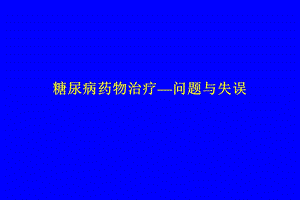 糖尿病药物治疗—问题与失误